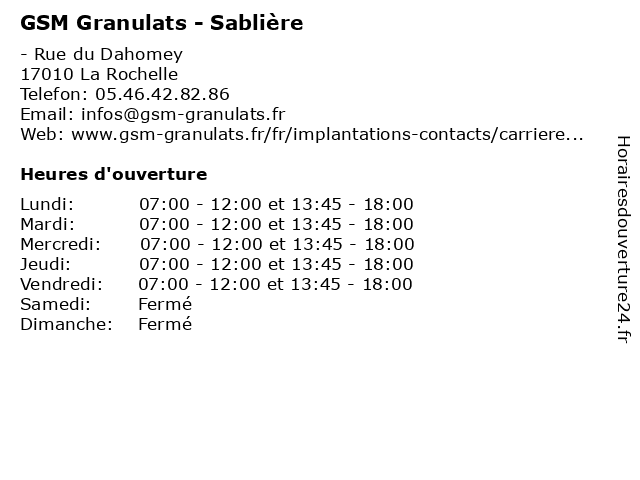 GSM Granulats - Sablière

- Rue du Dahomey
17010 La Rochelle
Telefon: 05.46.42.82.86
Email: infos@gsm-granulats.fr
Web: www.gsm-granulats.fr/fr/implantations-contacts/carriere...

Heures d'ouverture

| | |
|---|---|
| Lundi: | 07:00 - 12:00 et 13:45 - 18:00 |
| Mardi: | 07:00 - 12:00 et 13:45 - 18:00 |
| Mercredi: | 07:00 - 12:00 et 13:45 - 18:00 |
| Jeudi: | 07:00 - 12:00 et 13:45 - 18:00 |
| Vendredi: | 07:00 - 12:00 et 13:45 - 18:00 |
| Samedi: | Fermé |
| Dimanche: | Fermé |

Horairesdouverture24.fr